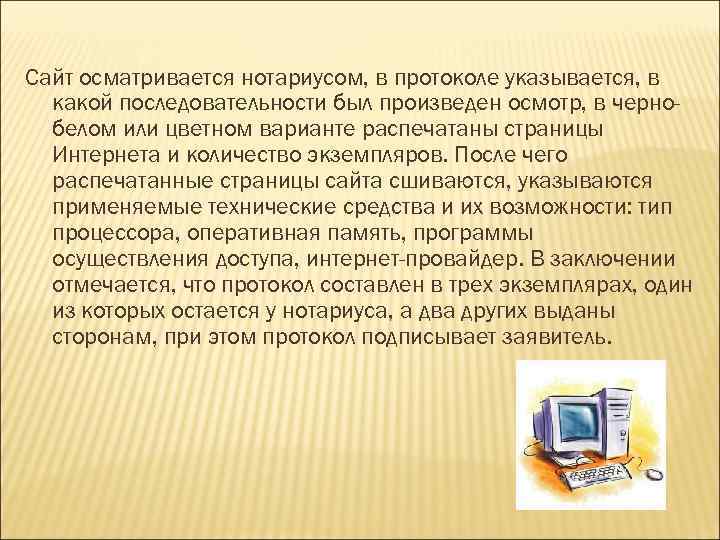 Сайт осматривается нотариусом, в протоколе указывается, в какой последовательности был произведен осмотр, в черно-белом или цветном варианте распечатаны страницы Интернета и количество экземпляров. После чего распечатанные страницы сайта сшиваются, указываются применяемые технические средства и их возможности: тип процессора, оперативная память, программы осуществления доступа, интернет-провайдер. В заключении отмечается, что протокол составлен в трех экземплярах, один из которых остается у нотариуса, а два других выданы сторонам, при этом протокол подписывает заявитель.